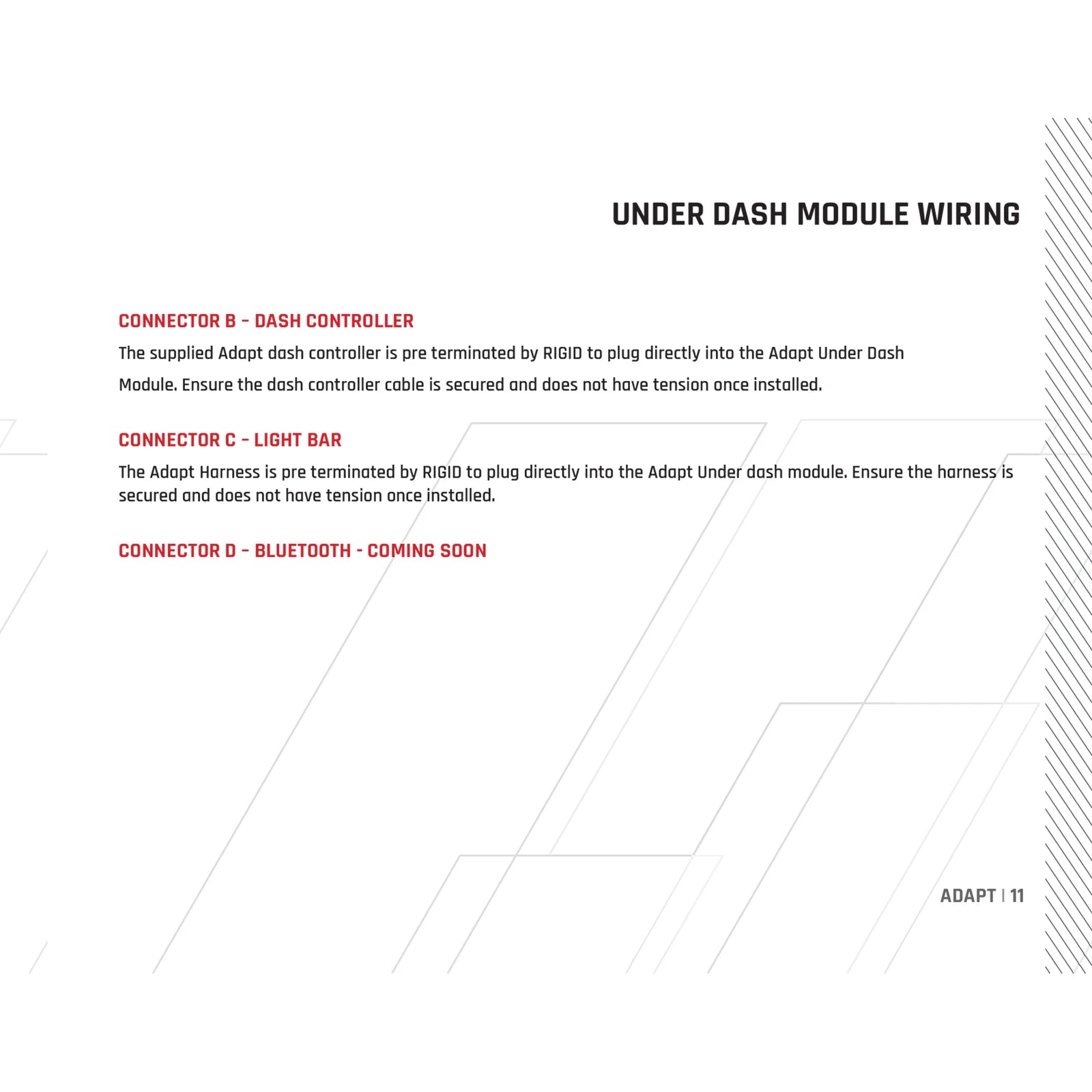 UNDER DASH MODULE WIRING

CONNECTOR B – DASH CONTROLLER

The supplied Adapt dash controller is pre terminated by RIGID to plug directly into the Adapt Under Dash Module. Ensure the dash controller cable is secured and does not have tension once installed.

CONNECTOR C – LIGHT BAR

The Adapt Harness is pre terminated by RIGID to plug directly into the Adapt Under dash module. Ensure the harness is secured and does not have tension once installed.

CONNECTOR D – BLUETOOTH - COMING SOON

ADAPT | 11